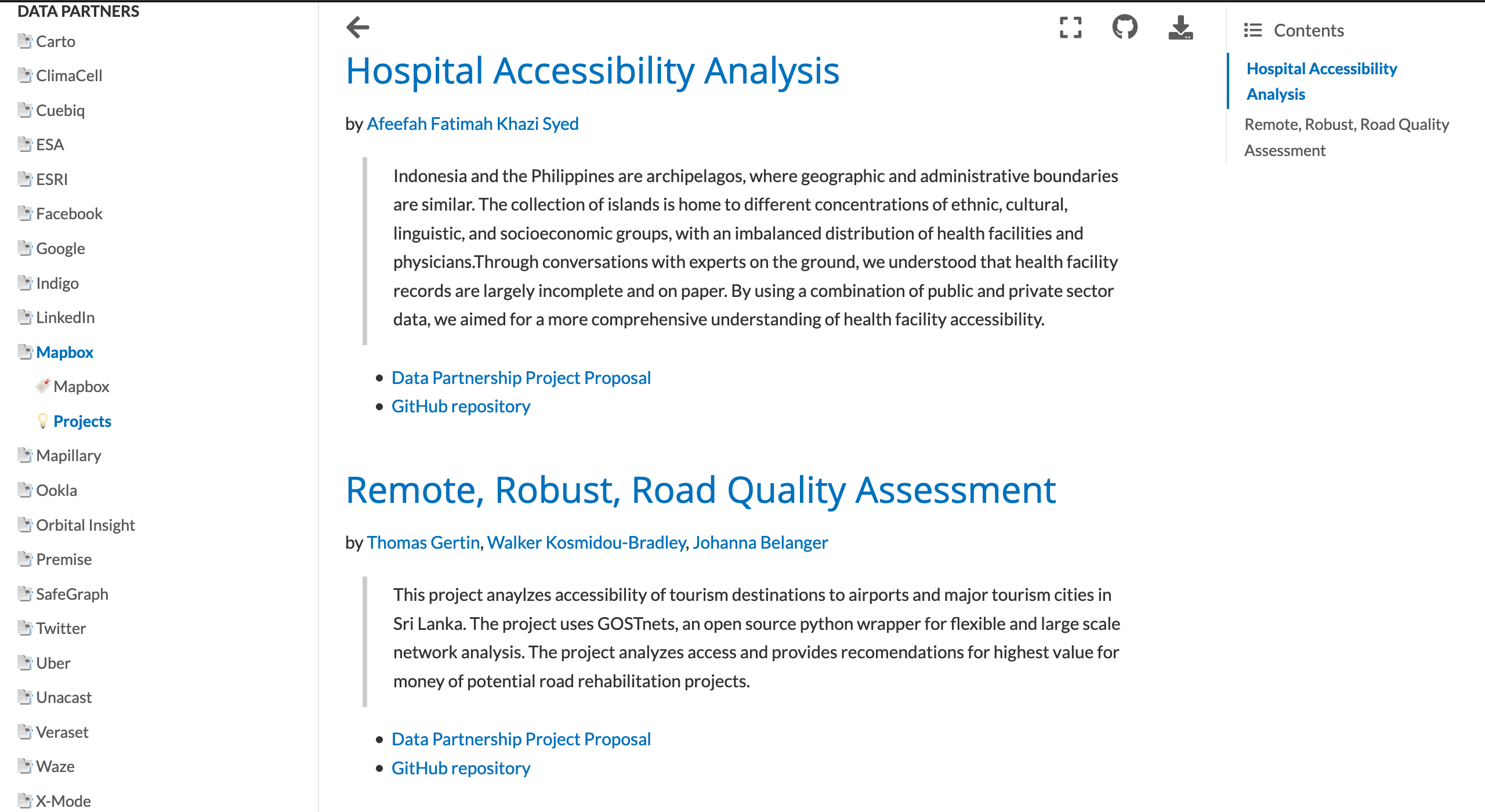 DATA PARTNERS

Carto
ClimaCell
Cuebiq
ESA
ESRI
Facebook
Google
Indigo
LinkedIn
Mapbox
Mapbox
Projects
Mapillary
Ookla
Orbital Insight
Premise
SafeGraph
Twitter
Uber
Unacast
Veraset
Waze
X-Mode

Hospital Accessibility Analysis

by Afeefah Fatimah Khazi Syed

Indonesia and the Philippines are archipelagos, where geographic and administrative boundaries are similar. The collection of islands is home to different concentrations of ethnic, cultural, linguistic, and socioeconomic groups, with an imbalanced distribution of health facilities and physicians.Through conversations with experts on the ground, we understood that health facility records are largely incomplete and on paper. By using a combination of public and private sector data, we aimed for a more comprehensive understanding of health facility accessibility.

- Data Partnership Project Proposal
- GitHub repository

Remote, Robust, Road Quality Assessment

by Thomas Gertin, Walker Kosmidou-Bradley, Johanna Belanger

This project anaylzes accessibility of tourism destinations to airports and major tourism cities in Sri Lanka. The project uses GOSTnets, an open source python wrapper for flexible and large scale network analysis. The project analyzes access and provides recomendations for highest value for money of potential road rehabilitation projects.

- Data Partnership Project Proposal
- GitHub repository

Contents

Hospital Accessibility Analysis

Remote, Robust, Road Quality Assessment